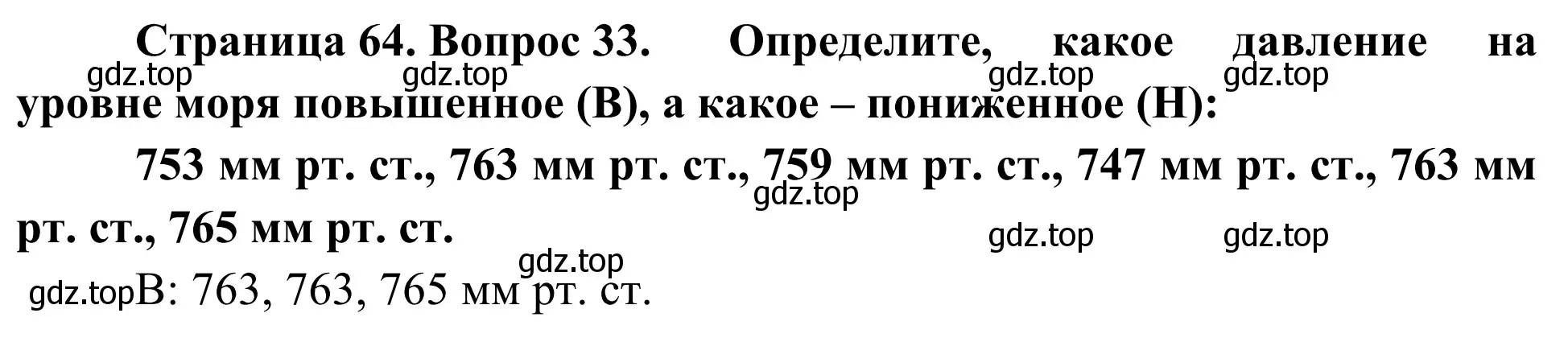 Страница 64. Вопрос 33. Определите, какое давление на уровне моря повышенное (В), а какое – пониженное (Н):

gdz.top gdz.top gdz.top gdz.top

753 мм рт. ст., 763 мм рт. ст., 759 мм рт. ст., 747 мм рт. ст., 763 мм рт. ст., 765 мм рт. ст.

gdz.top

gdz.top gdz.top

gdz.top

gdz.top В: 763, 763, 765 мм рт. ст.